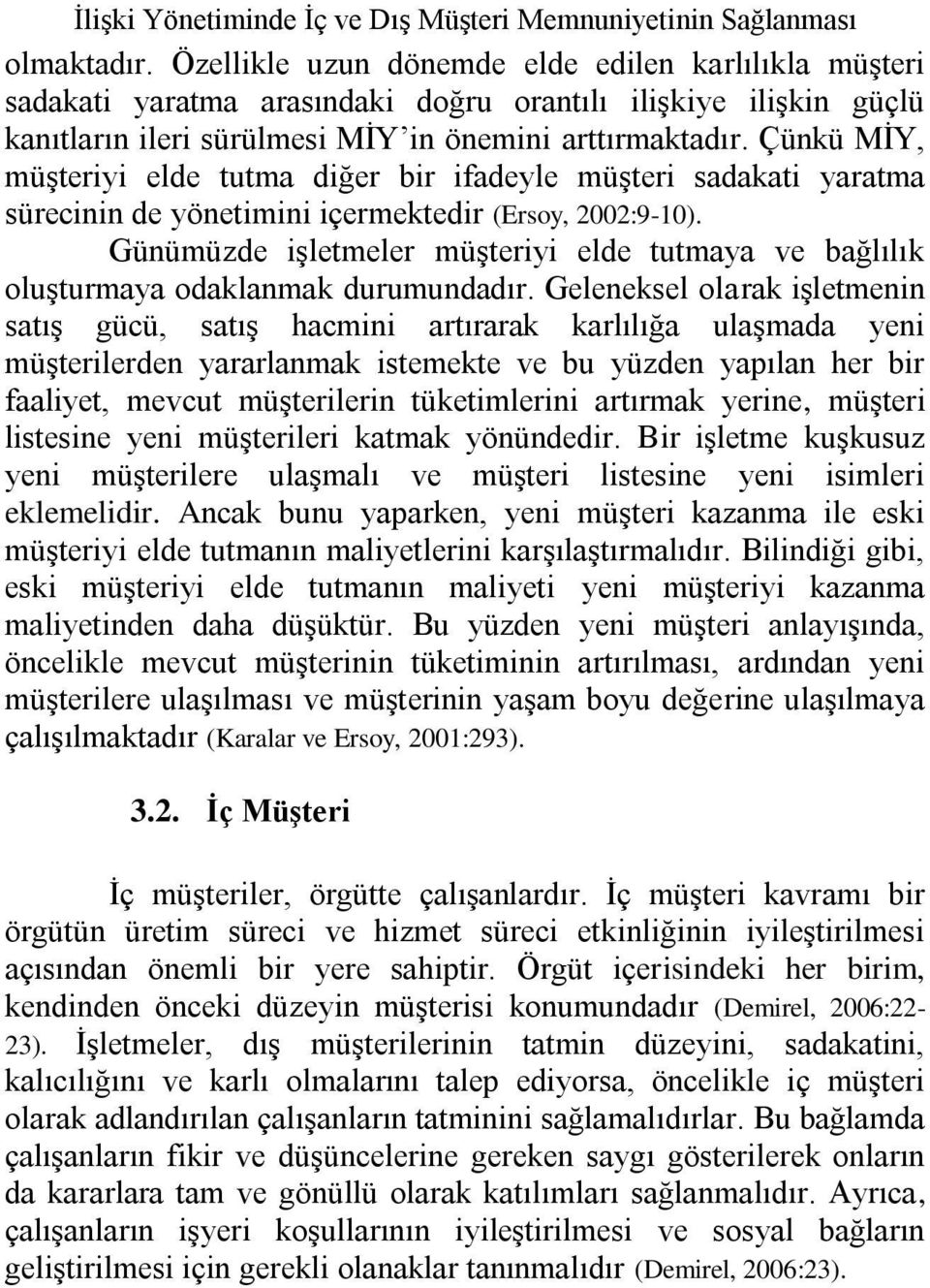 İlişki Yönetiminde İç ve Dış Müşteri Memnuniyetinin Sağlanması

olmaktadır. Özellikle uzun dönemde elde edilen karlılıkla müşteri sadakati yaratma arasındaki doğru orantılı ilişkiye ilişkin güçlü kanıtların ileri sürülmesi MİY'in önemini arttırmaktadır. Çünkü MİY, müşteriyi elde tutma diğer bir ifadeyle müşteri sadakati yaratma sürecinin de yönetimini içermektedir (Ersoy, 2002:9-10).

Günümüzde işletmeler müşteriyi elde tutmaya ve bağlılık oluşturmaya odaklanmak durumundadır. Geleneksel olarak işletmenin satış gücü, satış hacmini artırarak karlılığa ulaşmada yeni müşterilerden yararlanmak istemekte ve bu yüzden yapılan her bir faaliyet, mevcut müşterilerin tüketimlerini artırmak yerine, müşteri listesine yeni müşterileri katmak yönündedir. Bir işletme kuşkusuz yeni müşterilere ulaşmalı ve müşteri listesine yeni isimleri eklemelidir. Ancak bunu yaparken, yeni müşteri kazanma ile eski müşteriyi elde tutmanın maliyetlerini karşılaştırmalıdır. Bilindiği gibi, eski müşteriyi elde tutmanın maliyeti yeni müşteriyi kazanma maliyetinden daha düşüktür. Bu yüzden yeni müşteri anlayışında, öncelikle mevcut müşterinin tüketiminin artırılması, ardından yeni müşterilere ulaşılması ve müşterinin yaşam boyu değerine ulaşılmaya çalışılmaktadır (Karalar ve Ersoy, 2001:293).

3.2. İç Müşteri

İç müşteriler, örgütte çalışanlardır. İç müşteri kavramı bir örgütün üretim süreci ve hizmet süreci etkinliğinin iyileştirilmesi açısından önemli bir yere sahiptir. Örgüt içerisindeki her birim, kendinden önceki düzeyin müşterisi konumundadır (Demirel, 2006:22-23). İşletmeler, dış müşterilerinin tatmin düzeyini, sadakatini, kalıcılığını ve karlı olmalarını talep ediyorsa, öncelikle iç müşteri olarak adlandırılan çalışanların tatminini sağlamalıdırlar. Bu bağlamda çalışanların fikir ve düşüncelerine gereken saygı gösterilerek onların da kararlara tam ve gönüllü olarak katılımları sağlanmalıdır. Ayrıca, çalışanların işyeri koşullarının iyileştirilmesi ve sosyal bağların geliştirilmesi için gerekli olanaklar tanınmalıdır (Demirel, 2006:23).